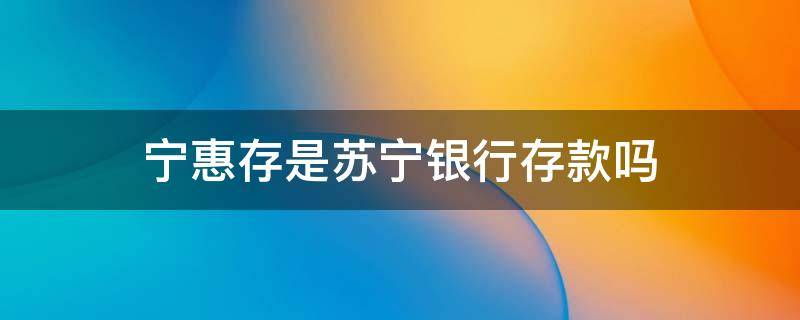 宁惠存是苏宁银行存款吗